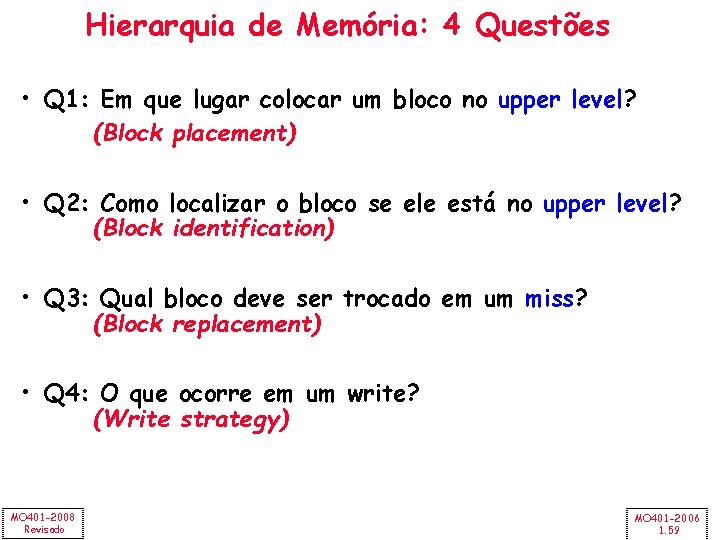 Hierarquia de Memória: 4 Questões

• Q1: Em que lugar colocar um bloco no upper level?
(Block placement)

• Q2: Como localizar o bloco se ele está no upper level?
(Block identification)

• Q3: Qual bloco deve ser trocado em um miss?
(Block replacement)

• Q4: O que ocorre em um write?
(Write strategy)

MO401-2008
Revisado

MO401-2006
1.59